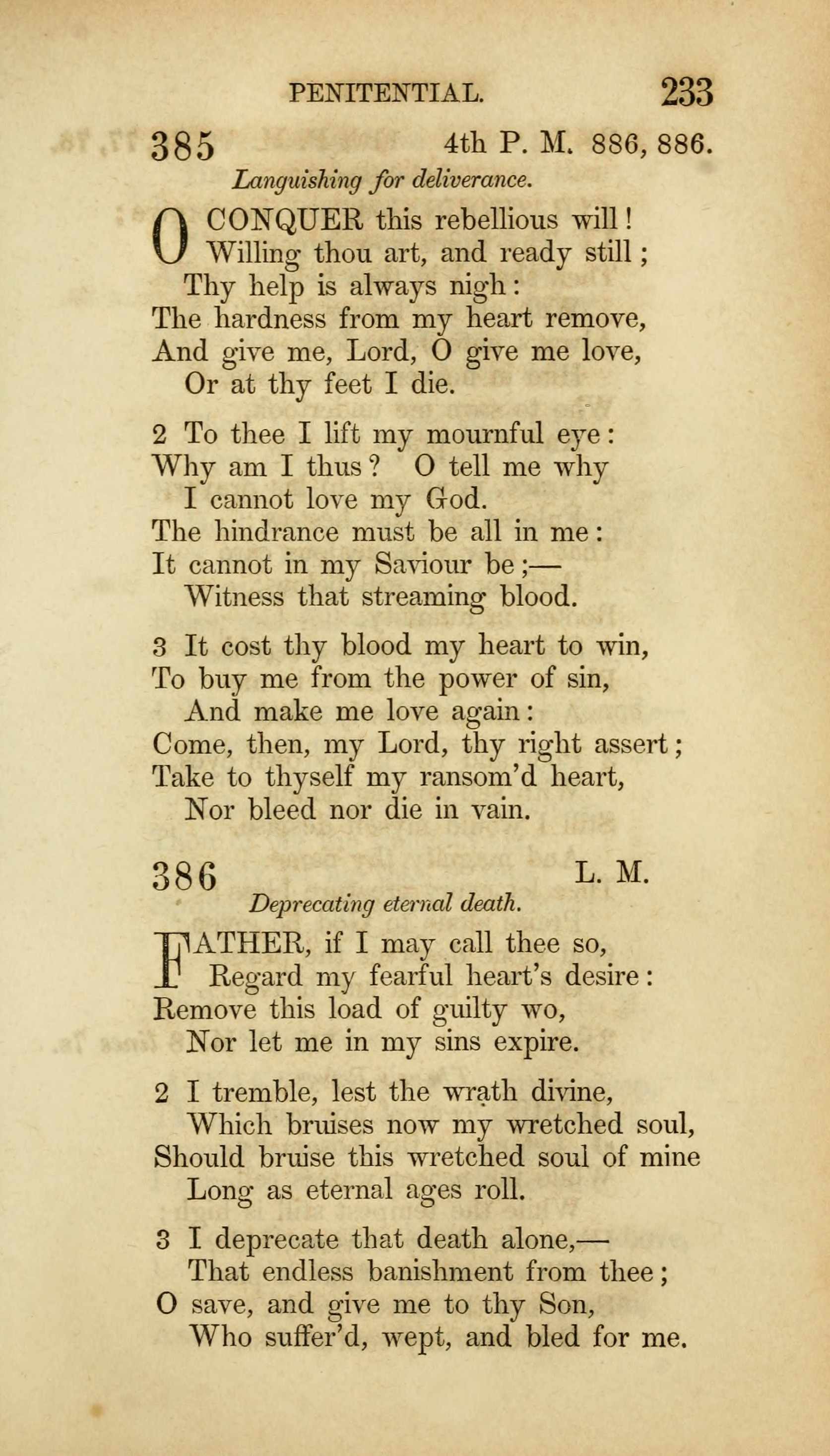 PENITENTIAL. 233

385 4th P. M. 886, 886.

Languishing for deliverance.

O CONQUER this rebellious will!
Willing thou art, and ready still;
Thy help is always nigh:
The hardness from my heart remove,
And give me, Lord, O give me love,
Or at thy feet I die.

2 To thee I lift my mournful eye:
Why am I thus? O tell me why
I cannot love my God.
The hindrance must be all in me:
It cannot in my Saviour be;—
Witness that streaming blood.

3 It cost thy blood my heart to win,
To buy me from the power of sin,
And make me love again:
Come, then, my Lord, thy right assert;
Take to thyself my ransom'd heart,
Nor bleed nor die in vain.

386 L. M.

Deprecating eternal death.

FATHER, if I may call thee so,
Regard my fearful heart's desire:
Remove this load of guilty wo,
Nor let me in my sins expire.

2 I tremble, lest the wrath divine,
Which bruises now my wretched soul,
Should bruise this wretched soul of mine
Long as eternal ages roll.

3 I deprecate that death alone,—
That endless banishment from thee;
O save, and give me to thy Son,
Who suffer'd, wept, and bled for me.